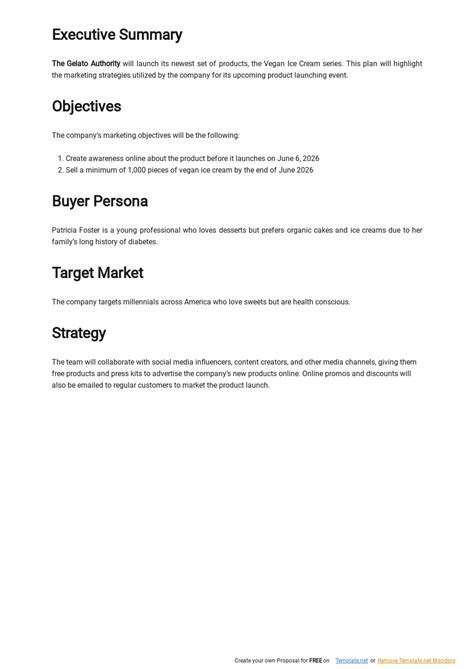 Executive Summary

The Gelato Authority will launch its newest set of products, the Vegan Ice Cream series. This plan will highlight the marketing strategies utilized by the company for its upcoming product launching event.

Objectives

The company's marketing objectives will be the following:

1. Create awareness online about the product before it launches on June 6, 2026
2. Sell a minimum of 1,000 pieces of vegan ice cream by the end of June 2026

Buyer Persona

Patricia Foster is a young professional who loves desserts but prefers organic cakes and ice creams due to her family's long history of diabetes.

Target Market

The company targets millennials across America who love sweets but are health conscious.

Strategy

The team will collaborate with social media influencers, content creators, and other media channels, giving them free products and press kits to advertise the company's new products online. Online promos and discounts will also be emailed to regular customers to market the product launch.

Create your own Proposal for FREE on Template.net or Remove Template.net Branding